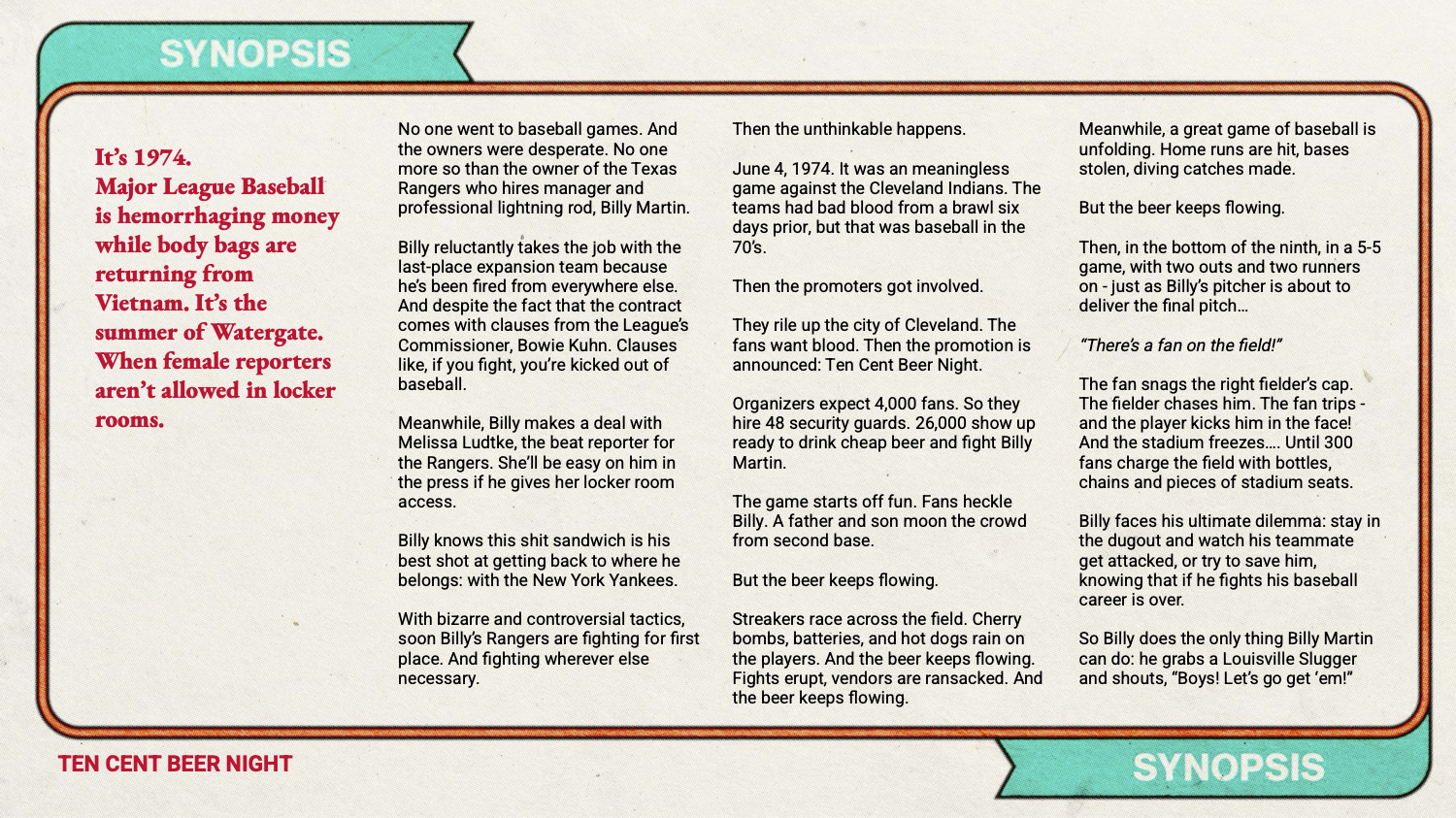 SYNOPSIS

It's 1974. Major League Baseball is hemorrhaging money while body bags are returning from Vietnam. It's the summer of Watergate. When female reporters aren't allowed in locker rooms.

No one went to baseball games. And the owners were desperate. No one more so than the owner of the Texas Rangers who hires manager and professional lightning rod, Billy Martin.

Billy reluctantly takes the job with the last-place expansion team because he's been fired from everywhere else. And despite the fact that the contract comes with clauses from the League's Commissioner, Bowie Kuhn. Clauses like, if you fight, you're kicked out of baseball.

Meanwhile, Billy makes a deal with Melissa Ludtke, the beat reporter for the Rangers. She'll be easy on him in the press if he gives her locker room access.

Billy knows this shit sandwich is his best shot at getting back to where he belongs: with the New York Yankees.

With bizarre and controversial tactics, soon Billy's Rangers are fighting for first place. And fighting wherever else necessary.

Then the unthinkable happens.

June 4, 1974. It was an meaningless game against the Cleveland Indians. The teams had bad blood from a brawl six days prior, but that was baseball in the 70's.

Then the promoters got involved.

They rile up the city of Cleveland. The fans want blood. Then the promotion is announced: Ten Cent Beer Night.

Organizers expect 4,000 fans. So they hire 48 security guards. 26,000 show up ready to drink cheap beer and fight Billy Martin.

The game starts off fun. Fans heckle Billy. A father and son moon the crowd from second base.

But the beer keeps flowing.

Streakers race across the field. Cherry bombs, batteries, and hot dogs rain on the players. And the beer keeps flowing. Fights erupt, vendors are ransacked. And the beer keeps flowing.

Meanwhile, a great game of baseball is unfolding. Home runs are hit, bases stolen, diving catches made.

But the beer keeps flowing.

Then, in the bottom of the ninth, in a 5-5 game, with two outs and two runners on - just as Billy's pitcher is about to deliver the final pitch…

"There's a fan on the field!"

The fan snags the right fielder's cap. The fielder chases him. The fan trips - and the player kicks him in the face! And the stadium freezes…. Until 300 fans charge the field with bottles, chains and pieces of stadium seats.

Billy faces his ultimate dilemma: stay in the dugout and watch his teammate get attacked, or try to save him, knowing that if he fights his baseball career is over.

So Billy does the only thing Billy Martin can do: he grabs a Louisville Slugger and shouts, "Boys! Let's go get 'em!"

TEN CENT BEER NIGHT

SYNOPSIS